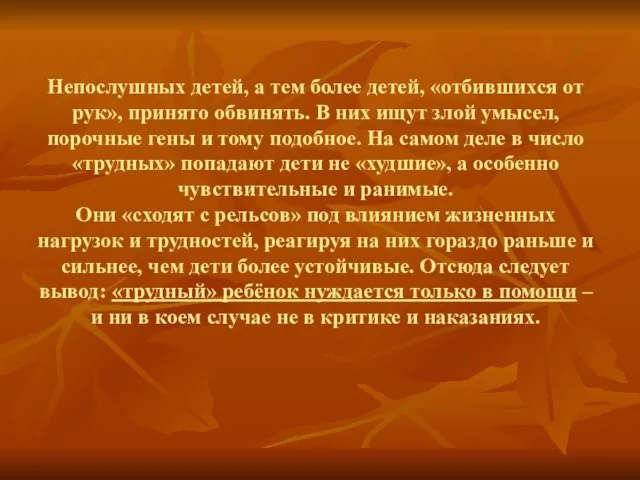 Непослушных детей, а тем более детей, «отбившихся от рук», принято обвинять. В них ищут злой умысел, порочные гены и тому подобное. На самом деле в число «трудных» попадают дети не «худшие», а особенно чувствительные и ранимые.
Они «сходят с рельсов» под влиянием жизненных нагрузок и трудностей, реагируя на них гораздо раньше и сильнее, чем дети более устойчивые. Отсюда следует вывод: «трудный» ребёнок нуждается только в помощи – и ни в коем случае не в критике и наказаниях.